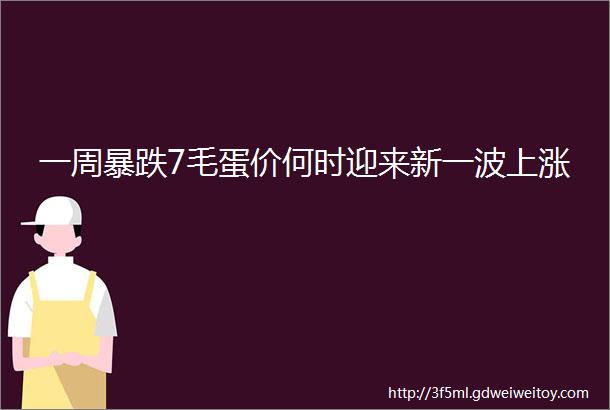 一周暴跌7毛蛋价何时迎来新一波上涨

http://3f5ml.gdweiweitoy.com